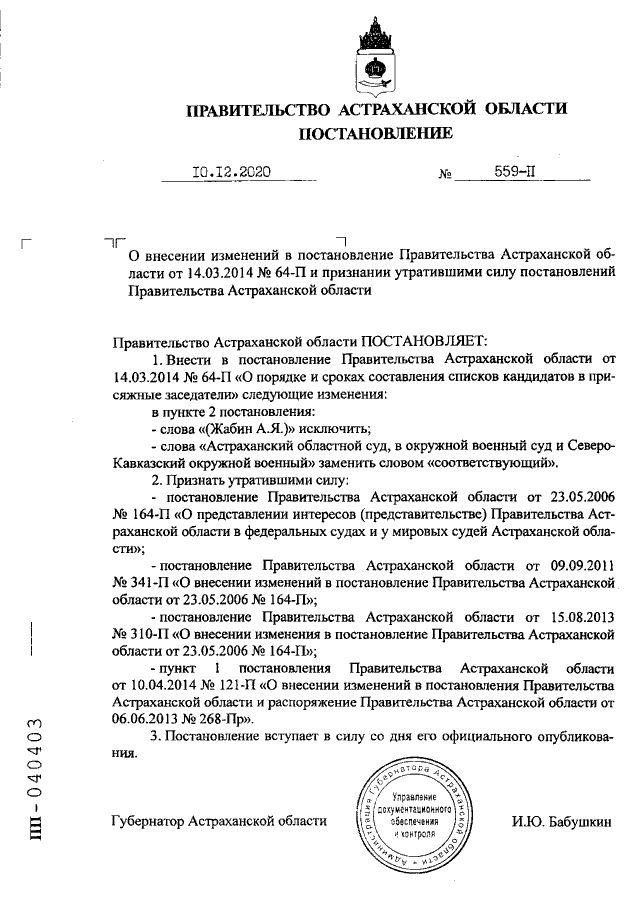 ПРАВИТЕЛЬСТВО АСТРАХАНСКОЙ ОБЛАСТИ
ПОСТАНОВЛЕНИЕ

10.12.2020 № 559-П

О внесении изменений в постановление Правительства Астраханской области от 14.03.2014 № 64-П и признании утратившими силу постановлений Правительства Астраханской области

Правительство Астраханской области ПОСТАНОВЛЯЕТ:

1. Внести в постановление Правительства Астраханской области от 14.03.2014 № 64-П «О порядке и сроках составления списков кандидатов в присяжные заседатели» следующие изменения:

в пункте 2 постановления:

- слова «(Жабин А.Я.)» исключить;

- слова «Астраханский областной суд, в окружной военный суд и Северо-Кавказский окружной военный» заменить словом «соответствующий».

2. Признать утратившими силу:

- постановление Правительства Астраханской области от 23.05.2006 № 164-П «О представлении интересов (представительстве) Правительства Астраханской области в федеральных судах и у мировых судей Астраханской области»;

- постановление Правительства Астраханской области от 09.09.2011 № 341-П «О внесении изменений в постановление Правительства Астраханской области от 23.05.2006 № 164-П»;

- постановление Правительства Астраханской области от 15.08.2013 № 310-П «О внесении изменения в постановление Правительства Астраханской области от 23.05.2006 № 164-П»;

- пункт 1 постановления Правительства Астраханской области от 10.04.2014 № 121-П «О внесении изменений в постановления Правительства Астраханской области и распоряжение Правительства Астраханской области от 06.06.2013 № 268-Пр».

3. Постановление вступает в силу со дня его официального опубликования.

Губернатор Астраханской области Администрация Губернатора Астраханской области Управление документационного обеспечения и контроля И.Ю. Бабушкин

ПП - 040403